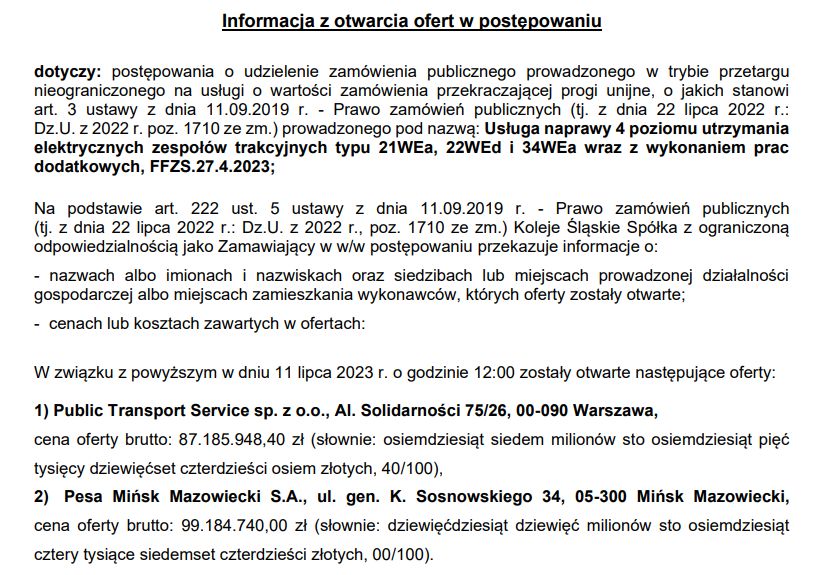 Informacja z otwarcia ofert w postępowaniu

dotyczy: postępowania o udzielenie zamówienia publicznego prowadzonego w trybie przetargu nieograniczonego na usługi o wartości zamówienia przekraczającej progi unijne, o jakich stanowi art. 3 ustawy z dnia 11.09.2019 r. - Prawo zamówień publicznych (tj. z dnia 22 lipca 2022 r.: Dz.U. z 2022 r. poz. 1710 ze zm.) prowadzonego pod nazwą: Usługa naprawy 4 poziomu utrzymania elektrycznych zespołów trakcyjnych typu 21WEa, 22WEd i 34WEa wraz z wykonaniem prac dodatkowych, FFZS.27.4.2023;

Na podstawie art. 222 ust. 5 ustawy z dnia 11.09.2019 r. - Prawo zamówień publicznych (tj. z dnia 22 lipca 2022 r.: Dz.U. z 2022 r., poz. 1710 ze zm.) Koleje Śląskie Spółka z ograniczoną odpowiedzialnością jako Zamawiający w w/w postępowaniu przekazuje informacje o:

- nazwach albo imionach i nazwiskach oraz siedzibach lub miejscach prowadzonej działalności gospodarczej albo miejscach zamieszkania wykonawców, których oferty zostały otwarte;

- cenach lub kosztach zawartych w ofertach:

W związku z powyższym w dniu 11 lipca 2023 r. o godzinie 12:00 zostały otwarte następujące oferty:

1) Public Transport Service sp. z o.o., Al. Solidarności 75/26, 00-090 Warszawa,
cena oferty brutto: 87.185.948,40 zł (słownie: osiemdziesiąt siedem milionów sto osiemdziesiąt pięć tysięcy dziewięćset czterdzieści osiem złotych, 40/100),

2) Pesa Mińsk Mazowiecki S.A., ul. gen. K. Sosnowskiego 34, 05-300 Mińsk Mazowiecki,
cena oferty brutto: 99.184.740,00 zł (słownie: dziewięćdziesiąt dziewięć milionów sto osiemdziesiąt cztery tysiące siedemset czterdzieści złotych, 00/100).